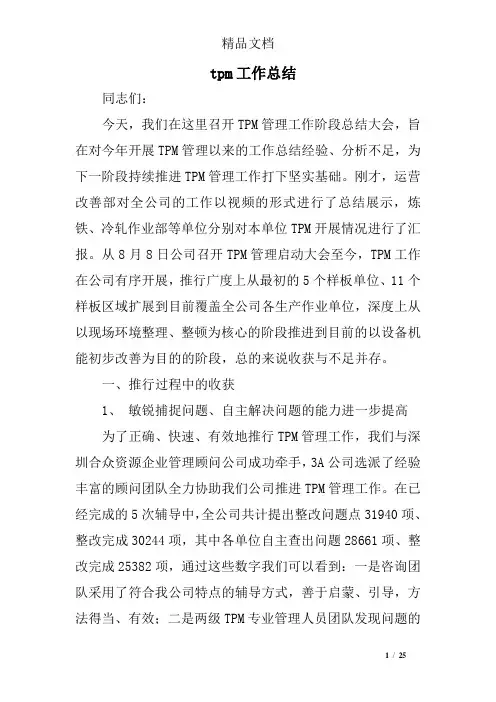 精品文档

tpm工作总结

同志们:

今天，我们在这里召开TPM管理工作阶段总结大会，旨在对今年开展TPM管理以来的工作总结经验、分析不足，为下一阶段持续推进TPM管理工作打下坚实基础。刚才，运营改善部对全公司的工作以视频的形式进行了总结展示，炼铁、冷轧作业部等单位分别对本单位TPM开展情况进行了汇报。从8月8日公司召开TPM管理启动大会至今，TPM工作在公司有序开展，推行广度上从最初的5个样板单位、11个样板区域扩展到目前覆盖全公司各生产作业单位，深度上从以现场环境整理、整顿为核心的阶段推进到目前的以设备机能初步改善为目的的阶段，总的来说收获与不足并存。

一、推行过程中的收获

1、 敏锐捕捉问题、自主解决问题的能力进一步提高

为了正确、快速、有效地推行TPM管理工作，我们与深圳合众资源企业管理顾问公司成功牵手，3A公司选派了经验丰富的顾问团队全力协助我们公司推进TPM管理工作。在已经完成的5次辅导中，全公司共计提出整改问题点31940项、整改完成30244项，其中各单位自主查出问题28661项、整改完成25382项，通过这些数字我们可以看到：一是咨询团队采用了符合我公司特点的辅导方式，善于启蒙、引导，方法得当、有效；二是两级TPM专业管理人员团队发现问题的

1 / 25